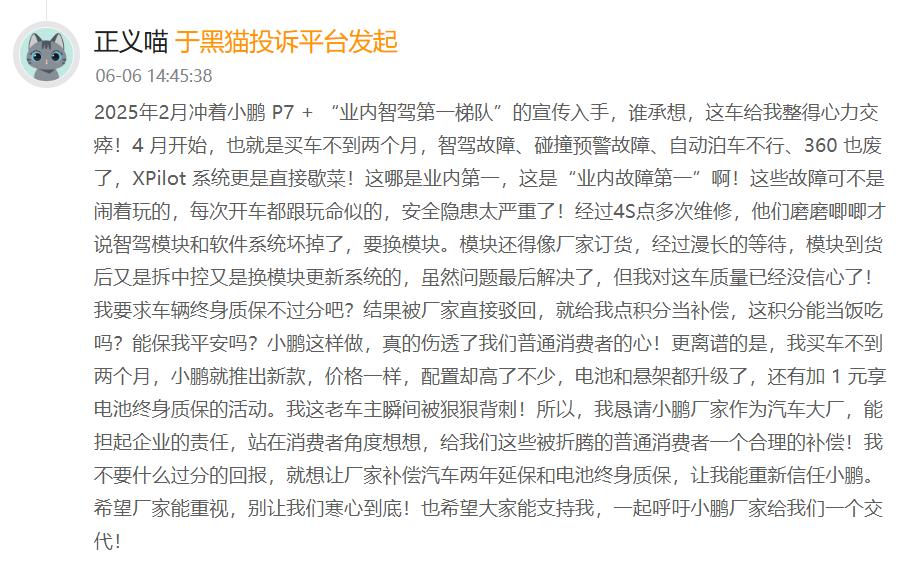 正义喵 于黑猫投诉平台发起
06-06 14:45:38

2025年2月冲着小鹏 P7 + “业内智驾第一梯队”的宣传入手，谁承想，这车给我整得心力交瘁！4 月开始，也就是买车不到两个月，智驾故障、碰撞预警故障、自动泊车不行、360 也废了，XPilot 系统更是直接歇菜！这哪是业内第一，这是“业内故障第一”啊！这些故障可不是闹着玩的，每次开车都跟玩命似的，安全隐患太严重了！经过4S点多次维修，他们磨磨唧唧才说智驾模块和软件系统坏掉了，要换模块。模块还得像厂家订货，经过漫长的等待，模块到货后又是拆中控又是换模块更新系统的，虽然问题最后解决了，但我对这车质量已经没信心了！我要求车辆终身质保不过分吧？结果被厂家直接驳回，就给我点积分当补偿，这积分能当饭吃吗？能保我平安吗？小鹏这样做，真的伤透了我们普通消费者的心！更离谱的是，我买车不到两个月，小鹏就推出新款，价格一样，配置却高了不少，电池和悬架都升级了，还有加 1 元享电池终身质保的活动。我这老车主瞬间被狠狠背刺！所以，我恳请小鹏厂家作为汽车大厂，能担起企业的责任，站在消费者角度想想，给我们这些被折腾的普通消费者一个合理的补偿！我不要什么过分的回报，就想让厂家补偿汽车两年延保和电池终身质保，让我能重新信任小鹏。希望厂家能重视，别让我们寒心到底！也希望大家能支持我，一起呼吁小鹏厂家给我们一个交代！